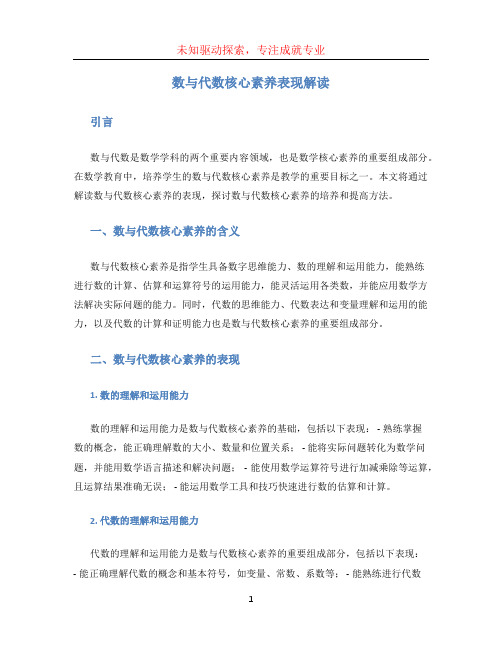 未知驱动探索，专注成就专业

数与代数核心素养表现解读

引言

数与代数是数学学科的两个重要内容领域，也是数学核心素养的重要组成部分。在数学教育中，培养学生的数与代数核心素养是教学的重要目标之一。本文将通过解读数与代数核心素养的表现，探讨数与代数核心素养的培养和提高方法。

一、数与代数核心素养的含义

数与代数核心素养是指学生具备数字思维能力、数的理解和运用能力，能熟练进行数的计算、估算和运算符号的运用能力，能灵活运用各类数，并能应用数学方法解决实际问题的能力。同时，代数的思维能力、代数表达和变量理解和运用的能力，以及代数的计算和证明能力也是数与代数核心素养的重要组成部分。

二、数与代数核心素养的表现

1. 数的理解和运用能力

数的理解和运用能力是数与代数核心素养的基础，包括以下表现： - 熟练掌握数的概念，能正确理解数的大小、数量和位置关系； - 能将实际问题转化为数学问题，并能用数学语言描述和解决问题； - 能使用数学运算符号进行加减乘除等运算，且运算结果准确无误； - 能运用数学工具和技巧快速进行数的估算和计算。

2. 代数的理解和运用能力

代数的理解和运用能力是数与代数核心素养的重要组成部分，包括以下表现： - 能正确理解代数的概念和基本符号，如变量、常数、系数等； - 能熟练进行代数

1